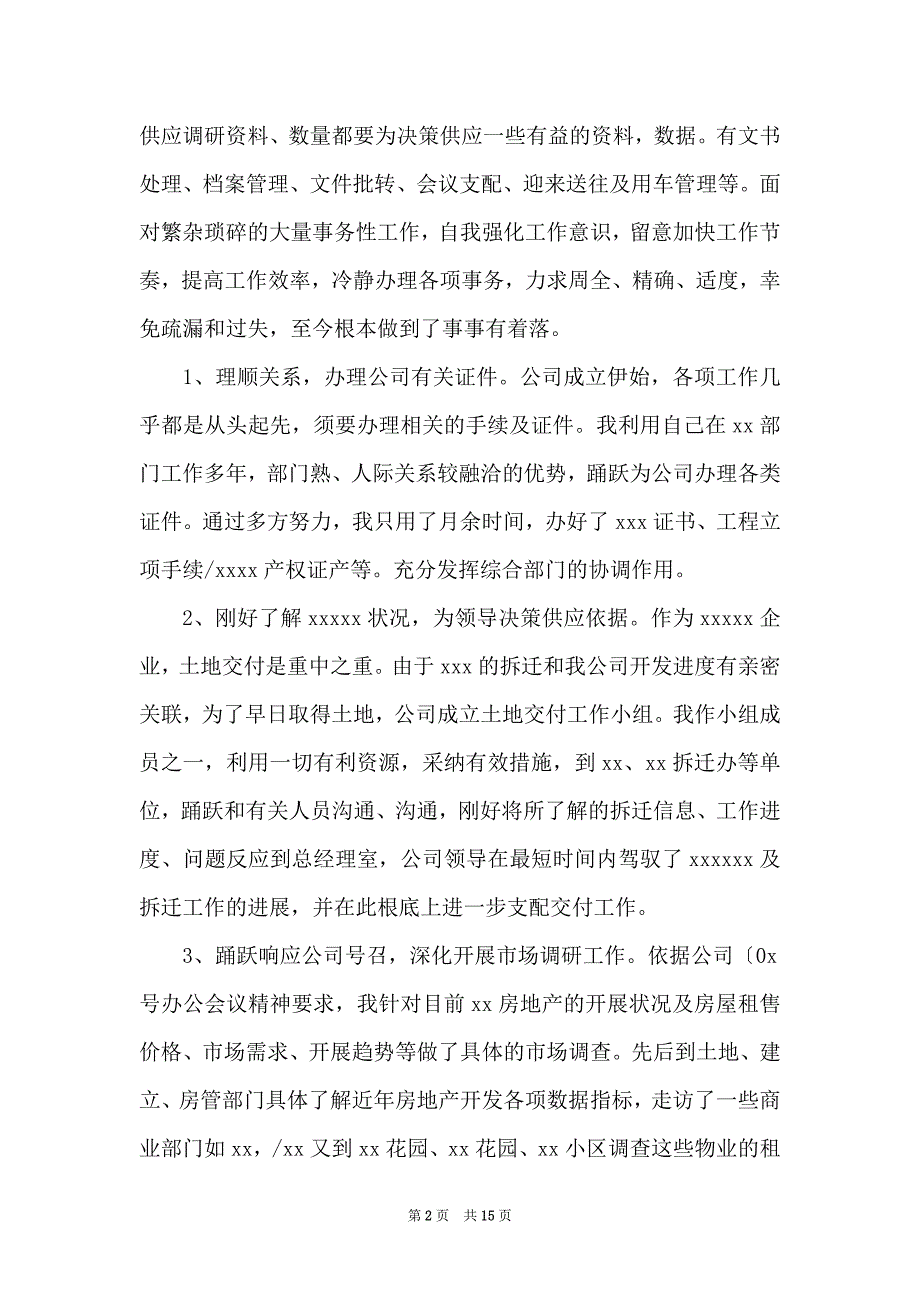 供应调研资料、数量都要为决策供应一些有益的资料，数据。有文书处理、档案管理、文件批转、会议支配、迎来送往及用车管理等。面对繁杂琐碎的大量事务性工作，自我强化工作意识，留意加快工作节奏，提高工作效率，冷静办理各项事务，力求周全、精确、适度，幸免疏漏和过失，至今根本做到了事事有着落。

1、理顺关系，办理公司有关证件。公司成立伊始，各项工作几乎都是从头起先，须要办理相关的手续及证件。我利用自己在 xx 部门工作多年，部门熟、人际关系较融洽的优势，踊跃为公司办理各类证件。通过多方努力，我只用了月余时间，办好了 xxx 证书、工程立项手续/xxxx 产权证产等。充分发挥综合部门的协调作用。

2、刚好了解 xxxxx 状况，为领导决策供应依据。作为 xxxxx 企业，土地交付是重中之重。由于 xxx 的拆迁和我公司开发进度有亲密关联，为了早日取得土地，公司成立土地交付工作小组。我作小组成员之一，利用一切有利资源，采纳有效措施，到 xx、xx 拆迁办等单位，踊跃和有关人员沟通、沟通，刚好将所了解的拆迁信息、工作进度、问题反应到总经理室，公司领导在最短时间内驾驭了 xxxxxx 及拆迁工作的进展，并在此根底上进一步支配交付工作。

3、踊跃响应公司号召，深化开展市场调研工作。依据公司〔0x 号办公会议精神要求，我针对目前 xx 房地产的开展状况及房屋租售价格、市场需求、开展趋势等做了具体的市场调查。先后到土地、建立、房管部门具体了解近年房地产开发各项数据指标，走访了一些商业部门如 xx，/xx 又到 xx 花园、xx 花园、xx 小区调查这些物业的租

第 2 页　共 15 页